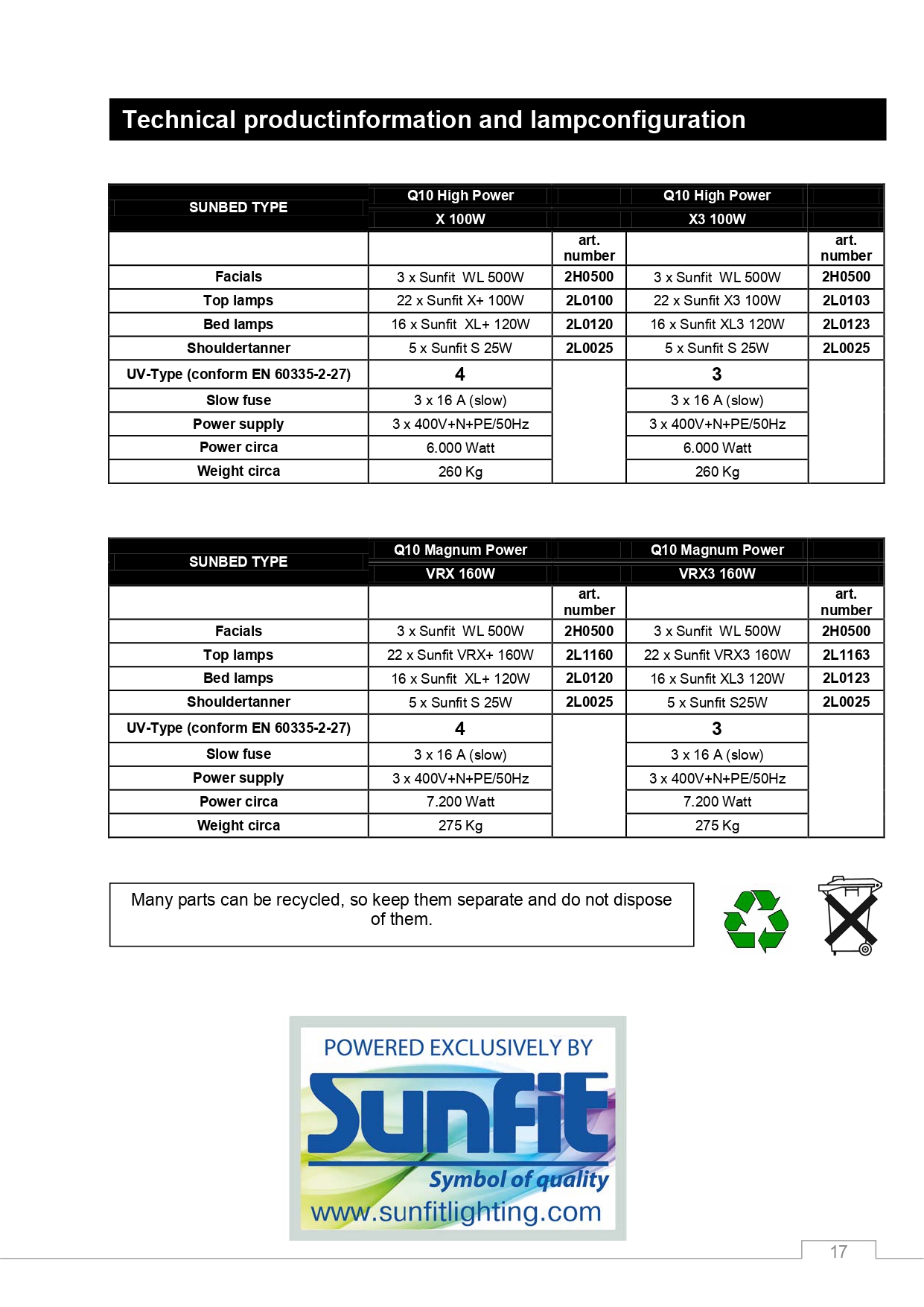 Technical productinformation and lampconfiguration

| SUNBED TYPE | Q10 High Power |  | Q10 High Power |  |
|---|---|---|---|---|
|  | X 100W |  | X3 100W |  |
|  |  | art. number |  | art. number |
| Facials | 3 x Sunfit WL 500W | 2H0500 | 3 x Sunfit WL 500W | 2H0500 |
| Top lamps | 22 x Sunfit X+ 100W | 2L0100 | 22 x Sunfit X3 100W | 2L0103 |
| Bed lamps | 16 x Sunfit XL+ 120W | 2L0120 | 16 x Sunfit XL3 120W | 2L0123 |
| Shouldertanner | 5 x Sunfit S 25W | 2L0025 | 5 x Sunfit S 25W | 2L0025 |
| UV-Type (conform EN 60335-2-27) | 4 |  | 3 |  |
| Slow fuse | 3 x 16 A (slow) |  | 3 x 16 A (slow) |  |
| Power supply | 3 x 400V+N+PE/50Hz |  | 3 x 400V+N+PE/50Hz |  |
| Power circa | 6.000 Watt |  | 6.000 Watt |  |
| Weight circa | 260 Kg |  | 260 Kg |  |

| SUNBED TYPE | Q10 Magnum Power |  | Q10 Magnum Power |  |
|---|---|---|---|---|
|  | VRX 160W |  | VRX3 160W |  |
|  |  | art. number |  | art. number |
| Facials | 3 x Sunfit WL 500W | 2H0500 | 3 x Sunfit WL 500W | 2H0500 |
| Top lamps | 22 x Sunfit VRX+ 160W | 2L1160 | 22 x Sunfit VRX3 160W | 2L1163 |
| Bed lamps | 16 x Sunfit XL+ 120W | 2L0120 | 16 x Sunfit XL3 120W | 2L0123 |
| Shouldertanner | 5 x Sunfit S 25W | 2L0025 | 5 x Sunfit S25W | 2L0025 |
| UV-Type (conform EN 60335-2-27) | 4 |  | 3 |  |
| Slow fuse | 3 x 16 A (slow) |  | 3 x 16 A (slow) |  |
| Power supply | 3 x 400V+N+PE/50Hz |  | 3 x 400V+N+PE/50Hz |  |
| Power circa | 7.200 Watt |  | 7.200 Watt |  |
| Weight circa | 275 Kg |  | 275 Kg |  |

Many parts can be recycled, so keep them separate and do not dispose of them.

POWERED EXCLUSIVELY BY
SunFit
Symbol of quality
www.sunfitlighting.com

17